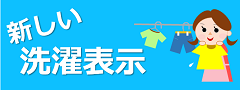 新しい
洗濯表示